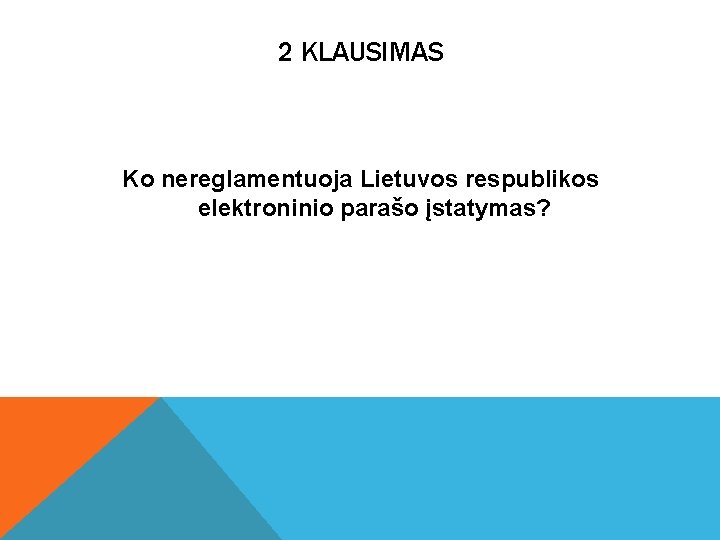 2 KLAUSIMAS

Ko nereglamentuoja Lietuvos respublikos elektroninio parašo įstatymas?